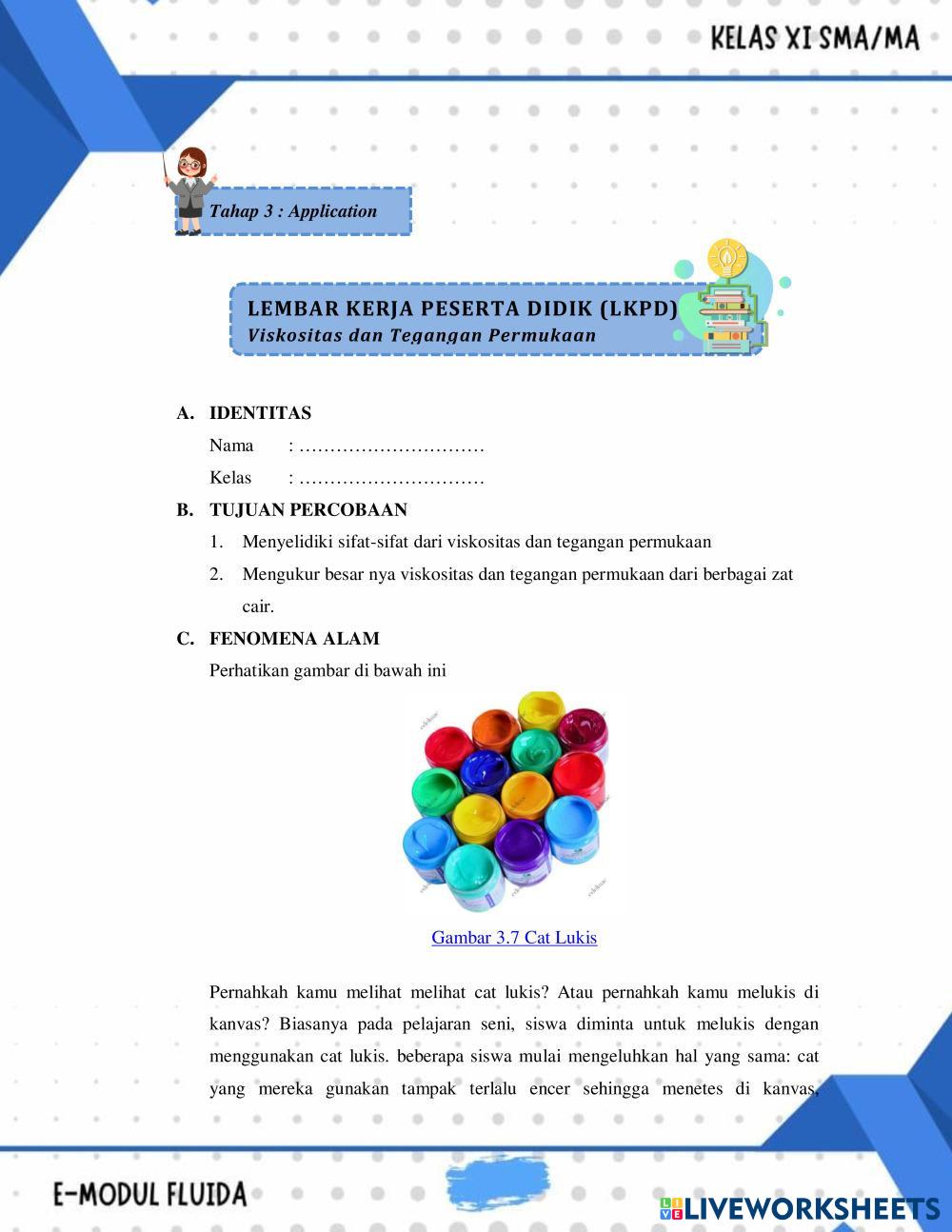 KELAS XI SMA/MA

Tahap 3 : Application

LEMBAR KERJA PESERTA DIDIK (LKPD)
Viskositas dan Tegangan Permukaan

A. IDENTITAS
Nama : …………………………
Kelas : …………………………

B. TUJUAN PERCOBAAN
1. Menyelidiki sifat-sifat dari viskositas dan tegangan permukaan
2. Mengukur besar nya viskositas dan tegangan permukaan dari berbagai zat cair.

C. FENOMENA ALAM
Perhatikan gambar di bawah ini

Gambar 3.7 Cat Lukis

Pernahkah kamu melihat melihat cat lukis? Atau pernahkah kamu melukis di kanvas? Biasanya pada pelajaran seni, siswa diminta untuk melukis dengan menggunakan cat lukis. beberapa siswa mulai mengeluhkan hal yang sama: cat yang mereka gunakan tampak terlalu encer sehingga menetes di kanvas,

E-MODUL FLUIDA

LIVEWORKSHEETS